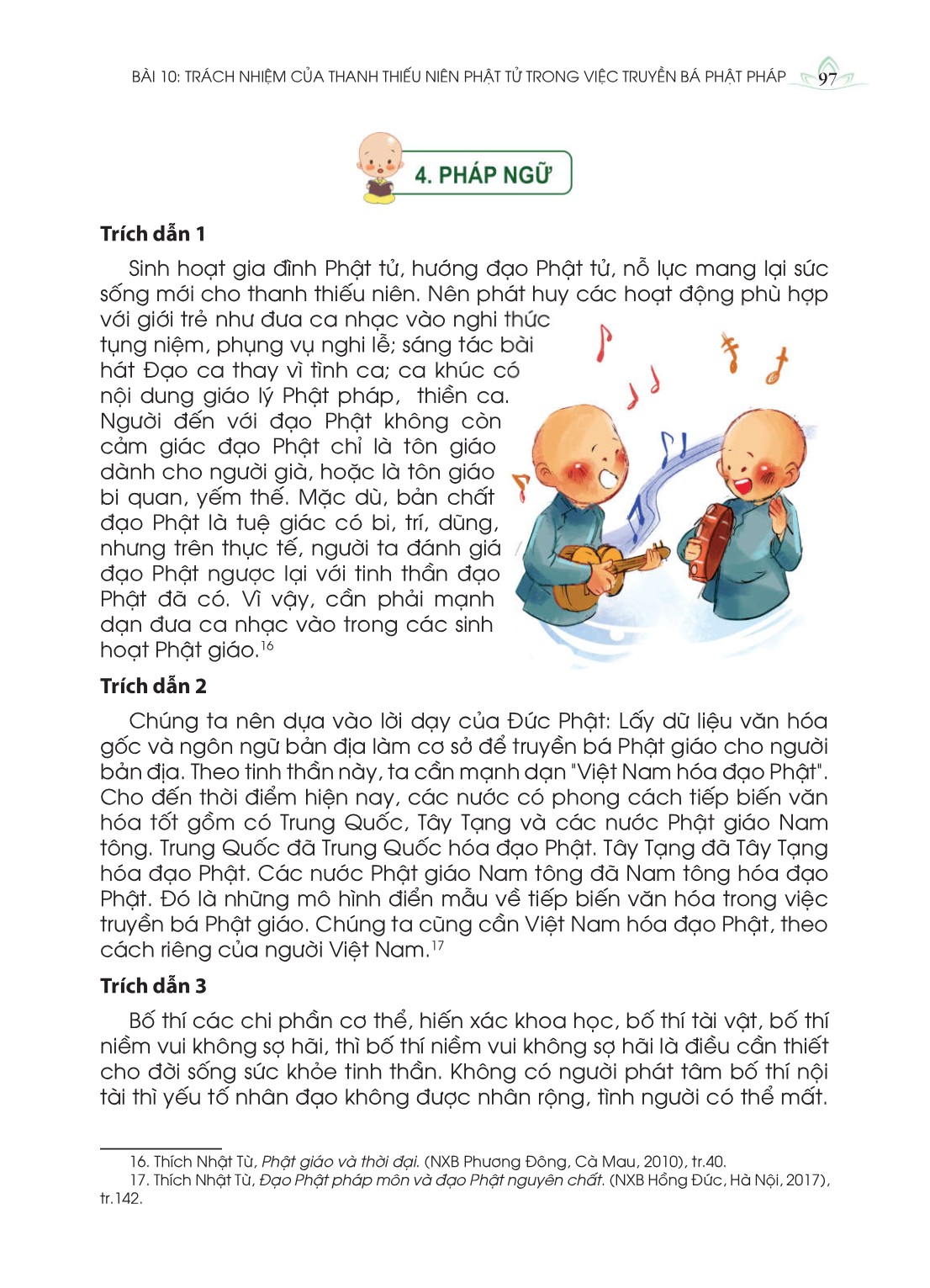 BÀI 10: TRÁCH NHIỆM CỦA THANH THIẾU NIÊN PHẬT TỬ TRONG VIỆC TRUYỀN BÁ PHẬT PHÁP 97

4. PHÁP NGỮ

Trích dẫn 1

Sinh hoạt gia đình Phật tử, hướng đạo Phật tử, nỗ lực mang lại sức sống mới cho thanh thiếu niên. Nên phát huy các hoạt động phù hợp với giới trẻ như đưa ca nhạc vào nghi thức tụng niệm, phụng vụ nghi lễ; sáng tác bài hát Đạo ca thay vì tình ca; ca khúc có nội dung giáo lý Phật pháp, thiền ca. Người đến với đạo Phật không còn cảm giác đạo Phật chỉ là tôn giáo dành cho người già, hoặc là tôn giáo bi quan, yếm thế. Mặc dù, bản chất đạo Phật là tuệ giác có bi, trí, dũng, nhưng trên thực tế, người ta đánh giá đạo Phật ngược lại với tinh thần đạo Phật đã có. Vì vậy, cần phải mạnh dạn đưa ca nhạc vào trong các sinh hoạt Phật giáo.$^{16}$

Trích dẫn 2

Chúng ta nên dựa vào lời dạy của Đức Phật: Lấy dữ liệu văn hóa gốc và ngôn ngữ bản địa làm cơ sở để truyền bá Phật giáo cho người bản địa. Theo tinh thần này, ta cần mạnh dạn "Việt Nam hóa đạo Phật". Cho đến thời điểm hiện nay, các nước có phong cách tiếp biến văn hóa tốt gồm có Trung Quốc, Tây Tạng và các nước Phật giáo Nam tông. Trung Quốc đã Trung Quốc hóa đạo Phật. Tây Tạng đã Tây Tạng hóa đạo Phật. Các nước Phật giáo Nam tông đã Nam tông hóa đạo Phật. Đó là những mô hình điển mẫu về tiếp biến văn hóa trong việc truyền bá Phật giáo. Chúng ta cũng cần Việt Nam hóa đạo Phật, theo cách riêng của người Việt Nam.$^{17}$

Trích dẫn 3

Bố thí các chi phần cơ thể, hiến xác khoa học, bố thí tài vật, bố thí niềm vui không sợ hãi, thì bố thí niềm vui không sợ hãi là điều cần thiết cho đời sống sức khỏe tinh thần. Không có người phát tâm bố thí nội tài thì yếu tố nhân đạo không được nhân rộng, tình người có thể mất.

16. Thích Nhật Từ, Phật giáo và thời đại. (NXB Phương Đông, Cà Mau, 2010), tr.40.
17. Thích Nhật Từ, Đạo Phật pháp môn và đạo Phật nguyên chất. (NXB Hồng Đức, Hà Nội, 2017), tr.142.